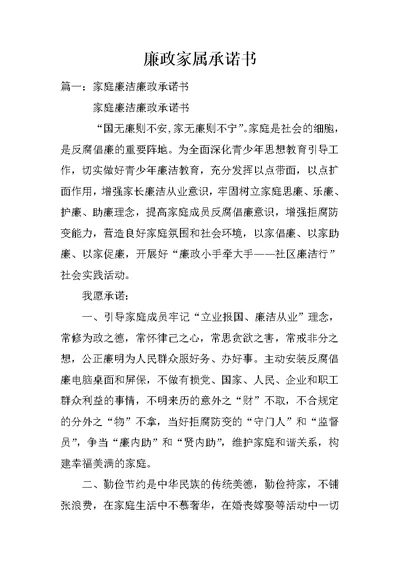 廉政家属承诺书

篇一：家庭廉洁廉政承诺书

家庭廉洁廉政承诺书

“国无廉则不安，家无廉则不宁”。家庭是社会的细胞，是反腐倡廉的重要阵地。为全面深化青少年思想教育引导工作，切实做好青少年廉洁教育，充分发挥以点带面，以点扩面作用，增强家长廉洁从业意识，牢固树立家庭思廉、乐廉、护廉、助廉理念，提高家庭成员反腐倡廉意识，增强拒腐防变能力，营造良好家庭氛围和社会环境，以家倡廉、以家助廉、以家促廉，开展好“廉政小手牵大手——社区廉洁行”社会实践活动。

我愿承诺：

一、引导家庭成员牢记“立业报国、廉洁从业”理念，常修为政之德，常怀律己之心，常思贪欲之害，常戒非分之想，公正廉明为人民群众服好务、办好事。主动安装反腐倡廉电脑桌面和屏保，不做有损党、国家、人民、企业和职工群众利益的事情，不明来历的意外之“财”不取，不合规定的分外之“物”不拿，当好拒腐防变的“守门人”和“监督员”，争当“廉内助”和“贤内助”，维护家庭和谐关系，构建幸福美满的家庭。

二、勤俭节约是中华民族的传统美德，勤俭持家，不铺张浪费，在家庭生活中不慕奢华，在婚丧嫁娶等活动中一切